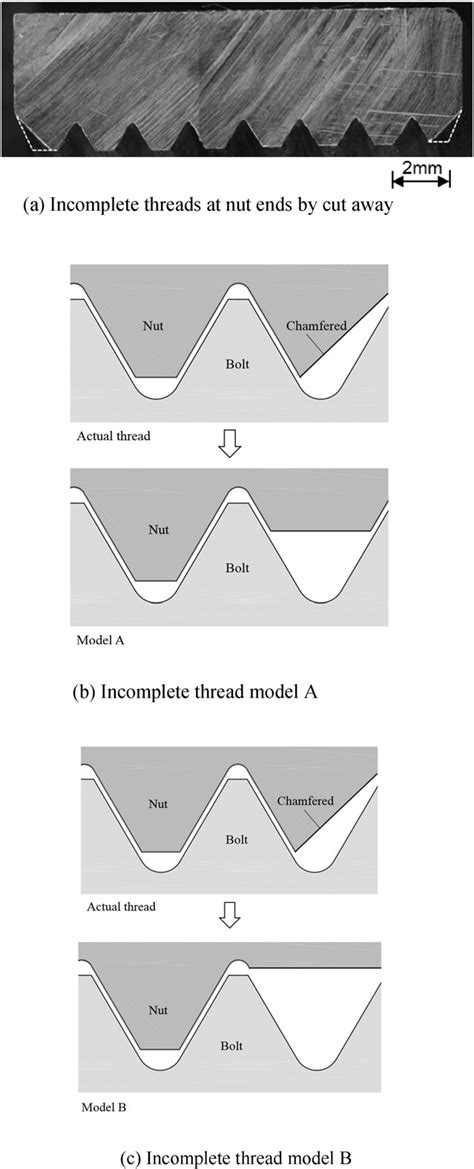 2mm

(a) Incomplete threads at nut ends by cut away

Nut

Chamfered

Bolt

Actual thread

Nut

Bolt

Model A

(b) Incomplete thread model A

Nut

Chamfered

Bolt

Actual thread

Nut

Bolt

Model B

(c) Incomplete thread model B